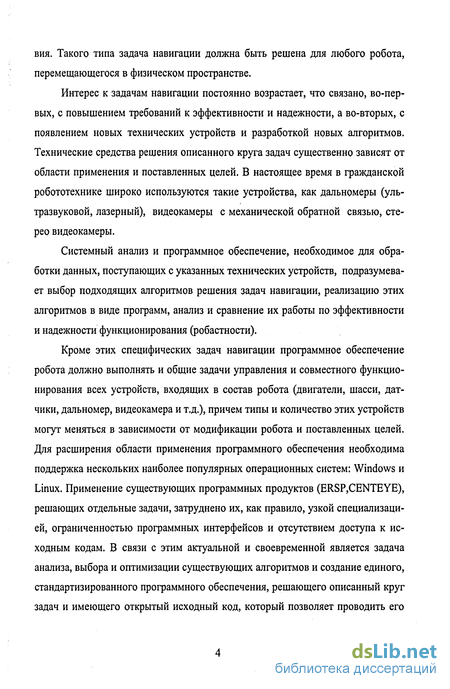 вия. Такого типа задача навигации должна быть решена для любого робота, перемещающегося в физическом пространстве.

Интерес к задачам навигации постоянно возрастает, что связано, во-первых, с повышением требований к эффективности и надежности, а во-вторых, с появлением новых технических устройств и разработкой новых алгоритмов. Технические средства решения описанного круга задач существенно зависят от области применения и поставленных целей. В настоящее время в гражданской робототехнике широко используются такие устройства, как дальномеры (ультразвуковой, лазерный), видеокамеры с механической обратной связью, стерео видеокамеры.

Системный анализ и программное обеспечение, необходимое для обработки данных, поступающих с указанных технических устройств, подразумевает выбор подходящих алгоритмов решения задач навигации, реализацию этих алгоритмов в виде программ, анализ и сравнение их работы по эффективности и надежности функционирования (робастности).

Кроме этих специфических задач навигации программное обеспечение робота должно выполнять и общие задачи управления и совместного функционирования всех устройств, входящих в состав робота (двигатели, шасси, датчики, дальномер, видеокамера и т.д.), причем типы и количество этих устройств могут меняться в зависимости от модификации робота и поставленных целей. Для расширения области применения программного обеспечения необходима поддержка нескольких наиболее популярных операционных систем: Windows и Linux. Применение существующих программных продуктов (ERSP,CENTEYE), решающих отдельные задачи, затруднено их, как правило, узкой специализацией, ограниченностью программных интерфейсов и отсутствием доступа к исходным кодам. В связи с этим актуальной и своевременной является задача анализа, выбора и оптимизации существующих алгоритмов и создание единого, стандартизированного программного обеспечения, решающего описанный круг задач и имеющего открытый исходный код, который позволяет проводить его

4

dsLib.net
библиотека диссертаций